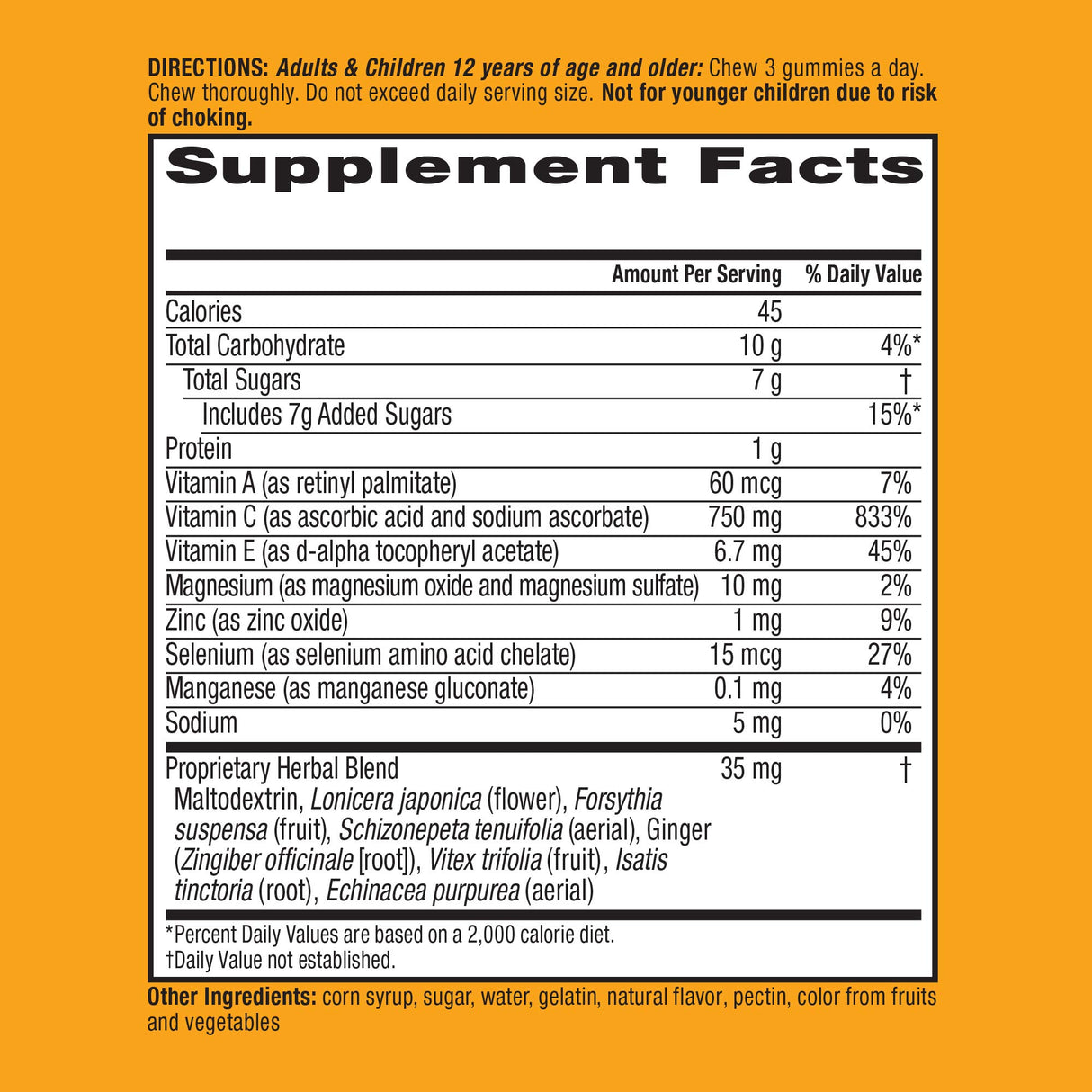 DIRECTIONS: Adults & Children 12 years of age and older: Chew 3 gummies a day. Chew thoroughly. Do not exceed daily serving size. Not for younger children due to risk of choking.

Supplement Facts

| | Amount Per Serving | % Daily Value |
|---|---|---|
| Calories | 45 | |
| Total Carbohydrate | 10 g | 4%* |
| Total Sugars | 7 g | † |
| Includes 7g Added Sugars | | 15%* |
| Protein | 1 g | |
| Vitamin A (as retinyl palmitate) | 60 mcg | 7% |
| Vitamin C (as ascorbic acid and sodium ascorbate) | 750 mg | 833% |
| Vitamin E (as d-alpha tocopheryl acetate) | 6.7 mg | 45% |
| Magnesium (as magnesium oxide and magnesium sulfate) | 10 mg | 2% |
| Zinc (as zinc oxide) | 1 mg | 9% |
| Selenium (as selenium amino acid chelate) | 15 mcg | 27% |
| Manganese (as manganese gluconate) | 0.1 mg | 4% |
| Sodium | 5 mg | 0% |
| Proprietary Herbal Blend Maltodextrin, Lonicera japonica (flower), Forsythia suspensa (fruit), Schizonepeta tenuifolia (aerial), Ginger (Zingiber officinale [root]), Vitex trifolia (fruit), Isatis tinctoria (root), Echinacea purpurea (aerial) | 35 mg | † |

*Percent Daily Values are based on a 2,000 calorie diet.
†Daily Value not established.

Other Ingredients: corn syrup, sugar, water, gelatin, natural flavor, pectin, color from fruits and vegetables